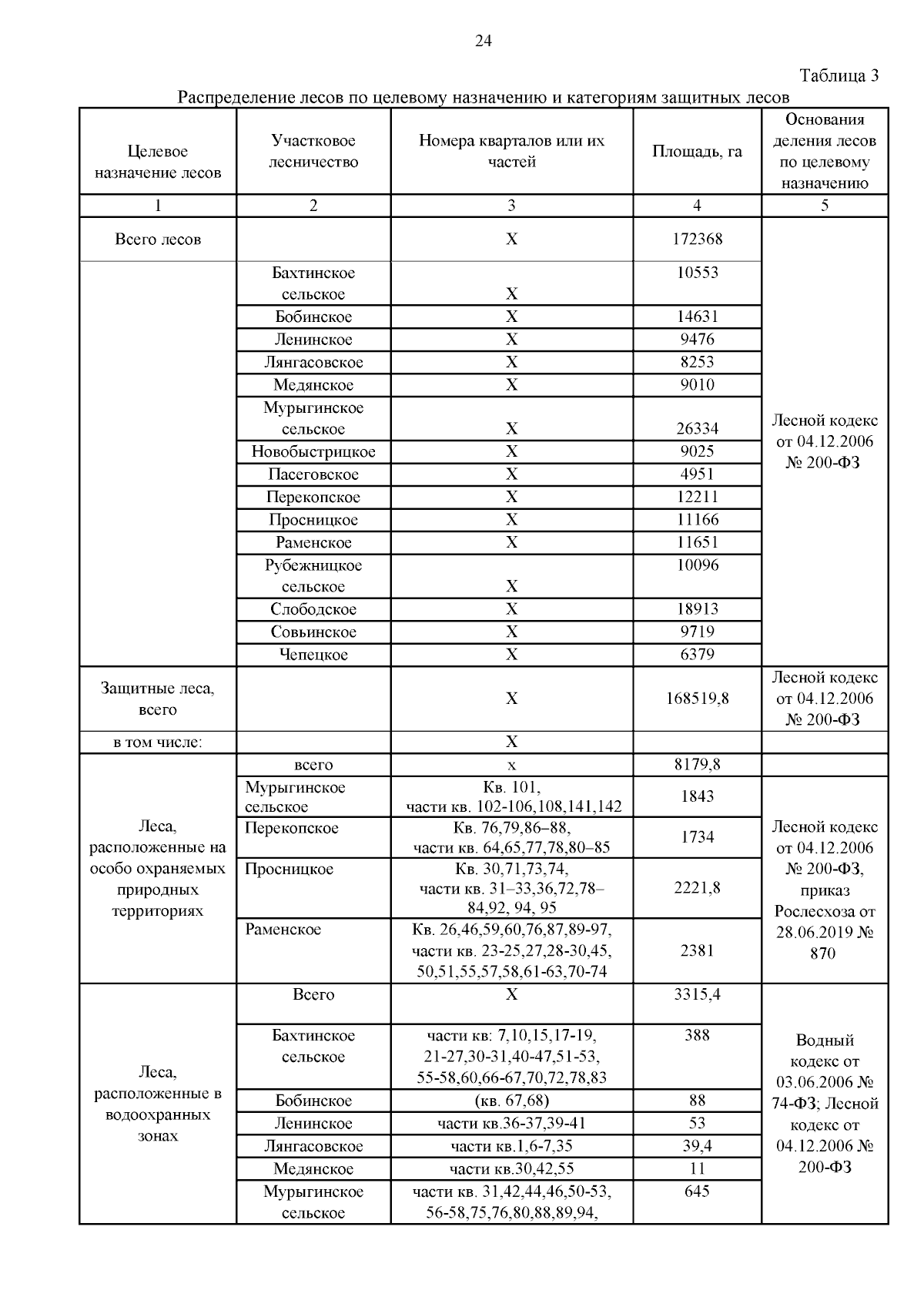 24

Таблица 3

Распределение лесов по целевому назначению и категориям защитных лесов

| Целевое назначение лесов | Участковое лесничество | Номера кварталов или их частей | Площадь, га | Основания деления лесов по целевому назначению |
|---|---|---|---|---|
| 1 | 2 | 3 | 4 | 5 |
| Всего лесов | | Х | 172368 | Лесной кодекс от 04.12.2006 № 200-ФЗ |
| | Бахтинское сельское | Х | 10553 | |
| | Бобинское | Х | 14631 | |
| | Ленинское | Х | 9476 | |
| | Лянгасовское | Х | 8253 | |
| | Медянское | Х | 9010 | |
| | Мурыгинское сельское | Х | 26334 | |
| | Новобыстрицкое | Х | 9025 | |
| | Пасеговское | Х | 4951 | |
| | Перекопское | Х | 12211 | |
| | Просницкое | Х | 11166 | |
| | Раменское | Х | 11651 | |
| | Рубежницкое сельское | Х | 10096 | |
| | Слободское | Х | 18913 | |
| | Совьинское | Х | 9719 | |
| | Чепецкое | Х | 6379 | |
| Защитные леса, всего | | Х | 168519,8 | Лесной кодекс от 04.12.2006 № 200-ФЗ |
| в том числе: | | Х | | |
| Леса, расположенные на особо охраняемых природных территориях | всего | х | 8179,8 | |
| | Мурыгинское сельское | Кв. 101, части кв. 102-106,108,141,142 | 1843 | Лесной кодекс от 04.12.2006 № 200-ФЗ, приказ Рослесхоза от 28.06.2019 № 870 |
| | Перекопское | Кв. 76,79,86–88, части кв. 64,65,77,78,80–85 | 1734 | |
| | Просницкое | Кв. 30,71,73,74, части кв. 31–33,36,72,78–84,92, 94, 95 | 2221,8 | |
| | Раменское | Кв. 26,46,59,60,76,87,89-97, части кв. 23-25,27,28-30,45, 50,51,55,57,58,61-63,70-74 | 2381 | |
| Леса, расположенные в водоохранных зонах | Всего | Х | 3315,4 | Водный кодекс от 03.06.2006 № 74-ФЗ; Лесной кодекс от 04.12.2006 № 200-ФЗ |
| | Бахтинское сельское | части кв: 7,10,15,17-19, 21-27,30-31,40-47,51-53, 55-58,60,66-67,70,72,78,83 | 388 | |
| | Бобинское | (кв. 67,68) | 88 | |
| | Ленинское | части кв.36-37,39-41 | 53 | |
| | Лянгасовское | части кв.1,6-7,35 | 39,4 | |
| | Медянское | части кв.30,42,55 | 11 | |
| | Мурыгинское сельское | части кв. 31,42,44,46,50-53, 56-58,75,76,80,88,89,94, | 645 | |